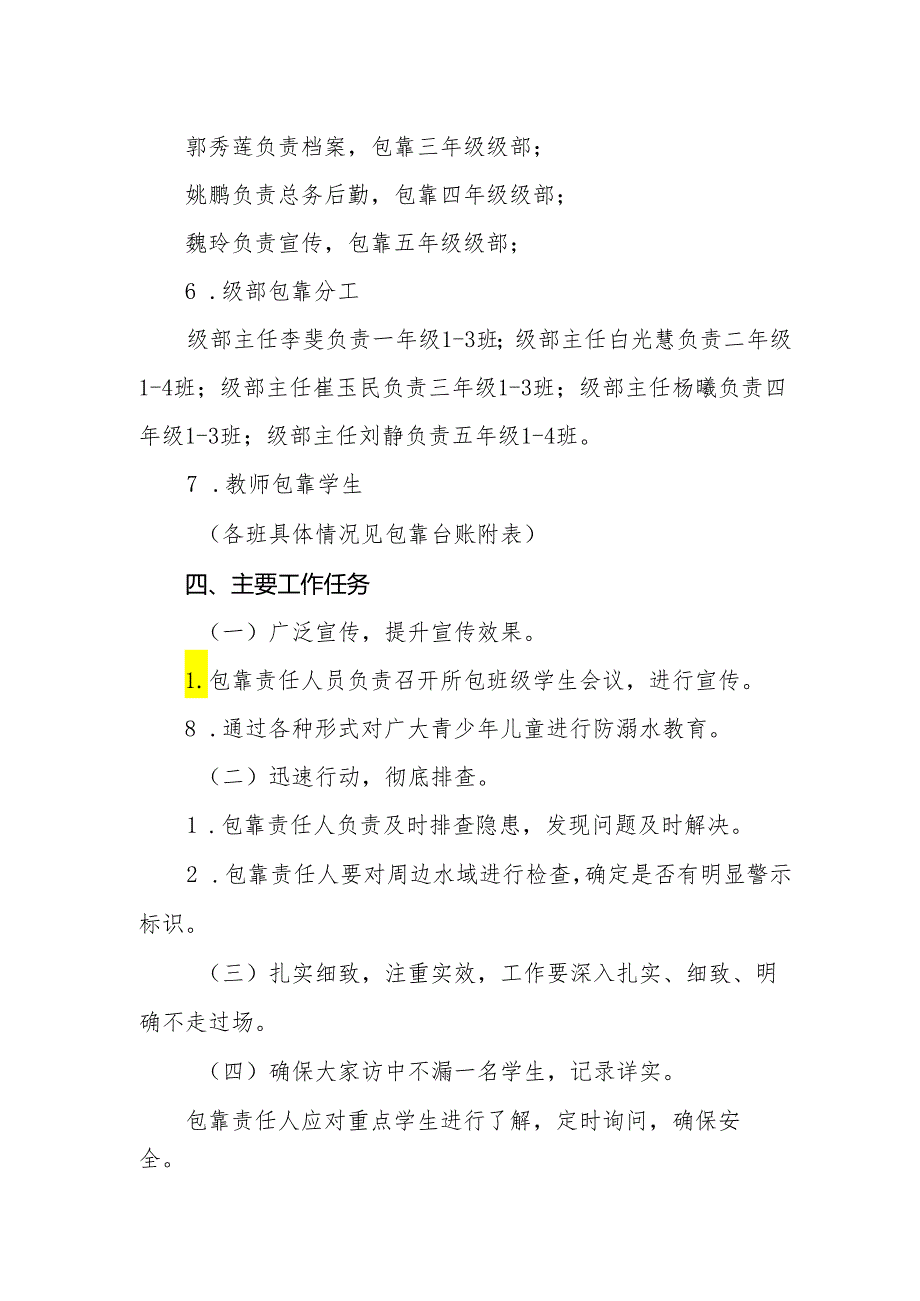 郭秀莲负责档案，包靠三年级级部；

姚鹏负责总务后勤，包靠四年级级部；

魏玲负责宣传，包靠五年级级部；

6．级部包靠分工

级部主任李斐负责一年级1-3班；级部主任白光慧负责二年级1-4班；级部主任崔玉民负责三年级1-3班；级部主任杨曦负责四年级1-3班；级部主任刘静负责五年级1-4班。

7．教师包靠学生

（各班具体情况见包靠台账附表）

四、主要工作任务

（一）广泛宣传，提升宣传效果。

1.包靠责任人员负责召开所包班级学生会议，进行宣传。

8．通过各种形式对广大青少年儿童进行防溺水教育。

（二）迅速行动，彻底排查。

1．包靠责任人负责及时排查隐患，发现问题及时解决。

2．包靠责任人要对周边水域进行检查，确定是否有明显警示标识。

（三）扎实细致，注重实效，工作要深入扎实、细致、明确不走过场。

（四）确保大家访中不漏一名学生，记录详实。

包靠责任人应对重点学生进行了解，定时询问，确保安全。